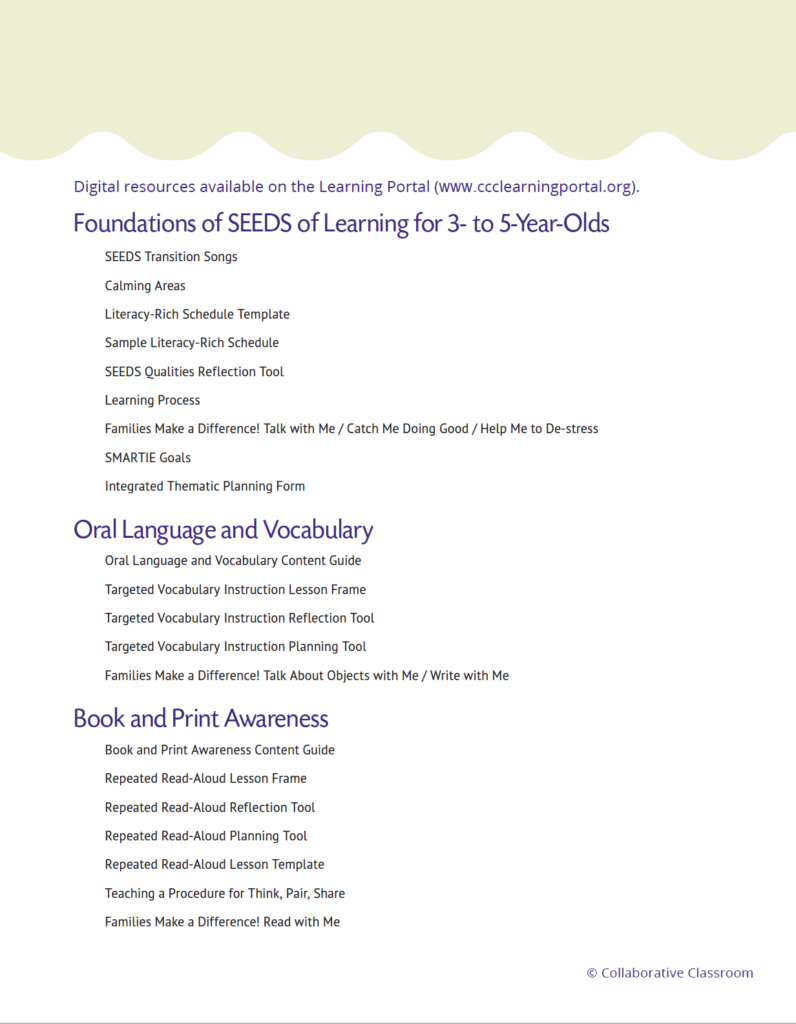 Digital resources available on the Learning Portal (www.ccclearningportal.org).

Foundations of SEEDS of Learning for 3- to 5-Year-Olds

SEEDS Transition Songs

Calming Areas

Literacy-Rich Schedule Template

Sample Literacy-Rich Schedule

SEEDS Qualities Reflection Tool

Learning Process

Families Make a Difference! Talk with Me / Catch Me Doing Good / Help Me to De-stress

SMARTIE Goals

Integrated Thematic Planning Form

Oral Language and Vocabulary

Oral Language and Vocabulary Content Guide

Targeted Vocabulary Instruction Lesson Frame

Targeted Vocabulary Instruction Reflection Tool

Targeted Vocabulary Instruction Planning Tool

Families Make a Difference! Talk About Objects with Me / Write with Me

Book and Print Awareness

Book and Print Awareness Content Guide

Repeated Read-Aloud Lesson Frame

Repeated Read-Aloud Reflection Tool

Repeated Read-Aloud Planning Tool

Repeated Read-Aloud Lesson Template

Teaching a Procedure for Think, Pair, Share

Families Make a Difference! Read with Me

© Collaborative Classroom